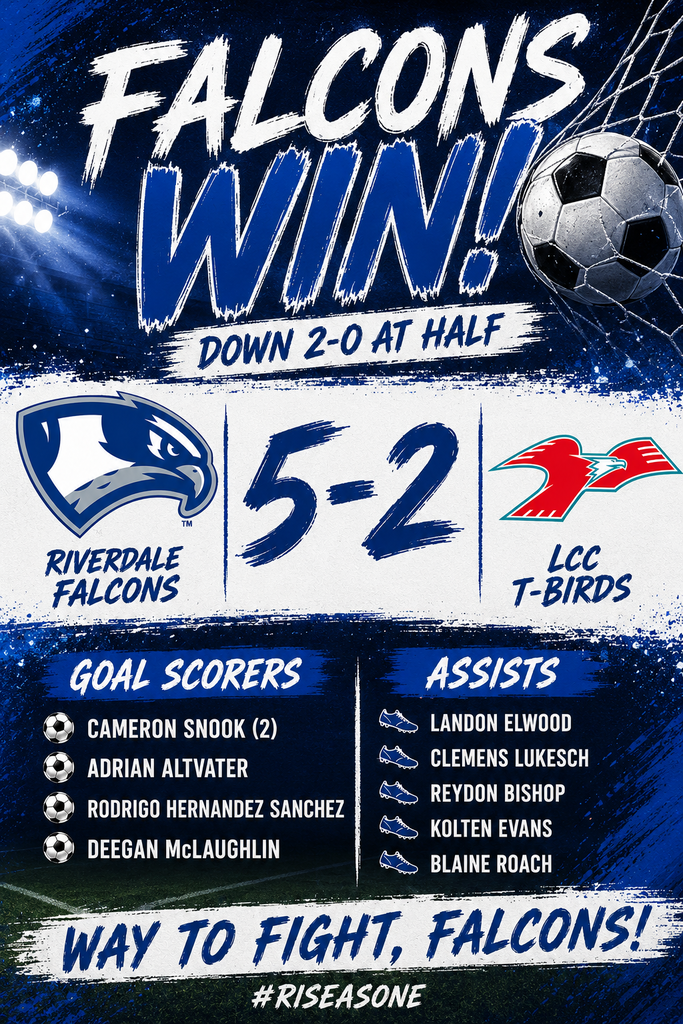 FALCONS WIN!

DOWN 2-0 AT HALF

RIVERDALE FALCONS

5-2

LCC T-BIRDS

GOAL SCORERS

CAMERON SNOOK (2)
ADRIAN ALTVATER
RODRIGO HERNANDEZ SANCHEZ
DEEGAN McLAUGHLIN

ASSISTS

LANDON ELWOOD
CLEMENS LUKESCH
REYDON BISHOP
KOLTEN EVANS
BLAINE ROACH

WAY TO FIGHT, FALCONS!

#RISEASONE